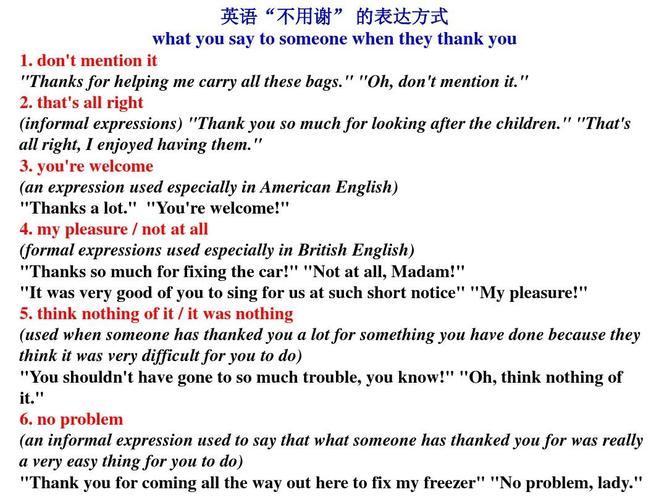 英语“不用谢” 的表达方式
what you say to someone when they thank you

1. don't mention it
"Thanks for helping me carry all these bags." "Oh, don't mention it."

2. that's all right
(informal expressions) "Thank you so much for looking after the children." "That's all right, I enjoyed having them."

3. you're welcome
(an expression used especially in American English)
"Thanks a lot." "You're welcome!"

4. my pleasure / not at all
(formal expressions used especially in British English)
"Thanks so much for fixing the car!" "Not at all, Madam!"
"It was very good of you to sing for us at such short notice" "My pleasure!"

5. think nothing of it / it was nothing
(used when someone has thanked you a lot for something you have done because they think it was very difficult for you to do)
"You shouldn't have gone to so much trouble, you know!" "Oh, think nothing of it."

6. no problem
(an informal expression used to say that what someone has thanked you for was really a very easy thing for you to do)
"Thank you for coming all the way out here to fix my freezer" "No problem, lady."